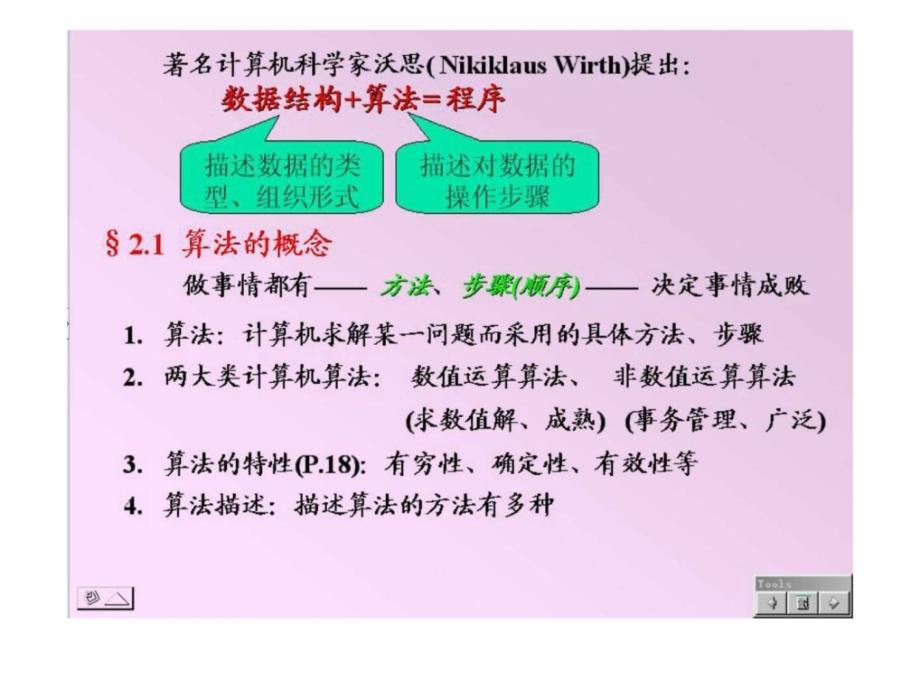 著名计算机科学家沃思( Nikiklaus Wirth)提出:
数据结构+算法=程序

描述数据的类型、组织形式

描述对数据的操作步骤

§ 2.1 算法的概念

做事情都有—— 方法、步骤(顺序) —— 决定事情成败

1. 算法: 计算机求解某一问题而采用的具体方法、步骤

2. 两大类计算机算法: 数值运算算法、 非数值运算算法
(求数值解、成熟) (事务管理、广泛)

3. 算法的特性(P.18): 有穷性、确定性、有效性等

4. 算法描述: 描述算法的方法有多种

Tools